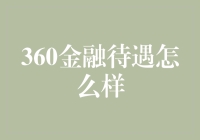 360金融待遇怎么样